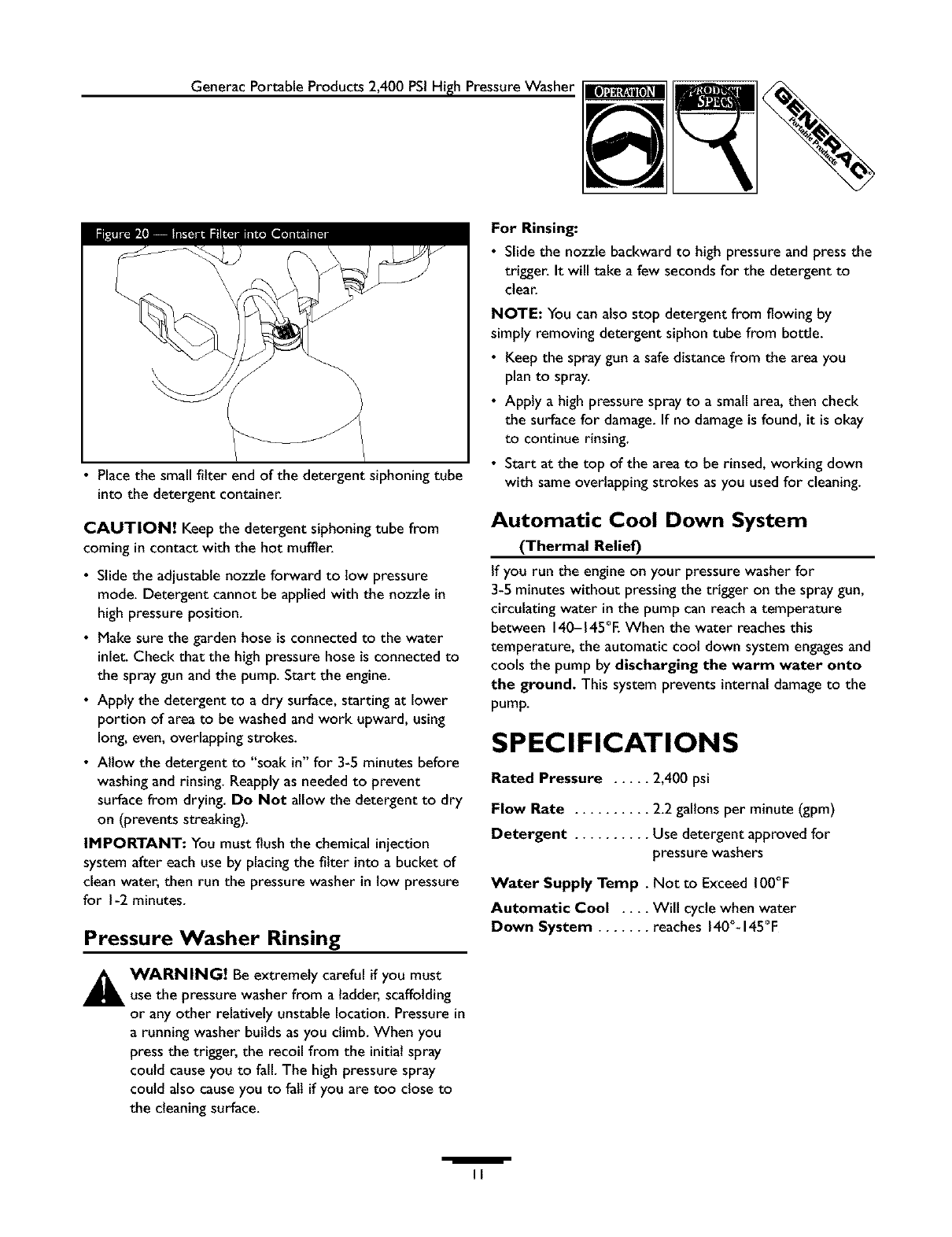 Generac Portable Products 2,400 PSI High Pressure Washer

OPERATION

PRODUCT SPECS

GENERAC Portable Products

Figure 20 — Insert Filter into Container

• Place the small filter end of the detergent siphoning tube into the detergent container.

CAUTION! Keep the detergent siphoning tube from coming in contact with the hot muffler.

• Slide the adjustable nozzle forward to low pressure mode. Detergent cannot be applied with the nozzle in high pressure position.

• Make sure the garden hose is connected to the water inlet. Check that the high pressure hose is connected to the spray gun and the pump. Start the engine.

• Apply the detergent to a dry surface, starting at lower portion of area to be washed and work upward, using long, even, overlapping strokes.

• Allow the detergent to "soak in" for 3-5 minutes before washing and rinsing. Reapply as needed to prevent surface from drying. Do Not allow the detergent to dry on (prevents streaking).

IMPORTANT: You must flush the chemical injection system after each use by placing the filter into a bucket of clean water, then run the pressure washer in low pressure for 1-2 minutes.

Pressure Washer Rinsing

WARNING! Be extremely careful if you must use the pressure washer from a ladder, scaffolding or any other relatively unstable location. Pressure in a running washer builds as you climb. When you press the trigger, the recoil from the initial spray could cause you to fall. The high pressure spray could also cause you to fall if you are too close to the cleaning surface.

For Rinsing:

• Slide the nozzle backward to high pressure and press the trigger. It will take a few seconds for the detergent to clear.

NOTE: You can also stop detergent from flowing by simply removing detergent siphon tube from bottle.

• Keep the spray gun a safe distance from the area you plan to spray.

• Apply a high pressure spray to a small area, then check the surface for damage. If no damage is found, it is okay to continue rinsing.

• Start at the top of the area to be rinsed, working down with same overlapping strokes as you used for cleaning.

Automatic Cool Down System
(Thermal Relief)

If you run the engine on your pressure washer for 3-5 minutes without pressing the trigger on the spray gun, circulating water in the pump can reach a temperature between 140–145°F. When the water reaches this temperature, the automatic cool down system engages and cools the pump by discharging the warm water onto the ground. This system prevents internal damage to the pump.

SPECIFICATIONS

Rated Pressure . . . . . 2,400 psi

Flow Rate . . . . . . . . . . 2.2 gallons per minute (gpm)

Detergent . . . . . . . . . . Use detergent approved for pressure washers

Water Supply Temp . Not to Exceed 100°F

Automatic Cool . . . . Will cycle when water
Down System . . . . . . . reaches 140°-145°F

11